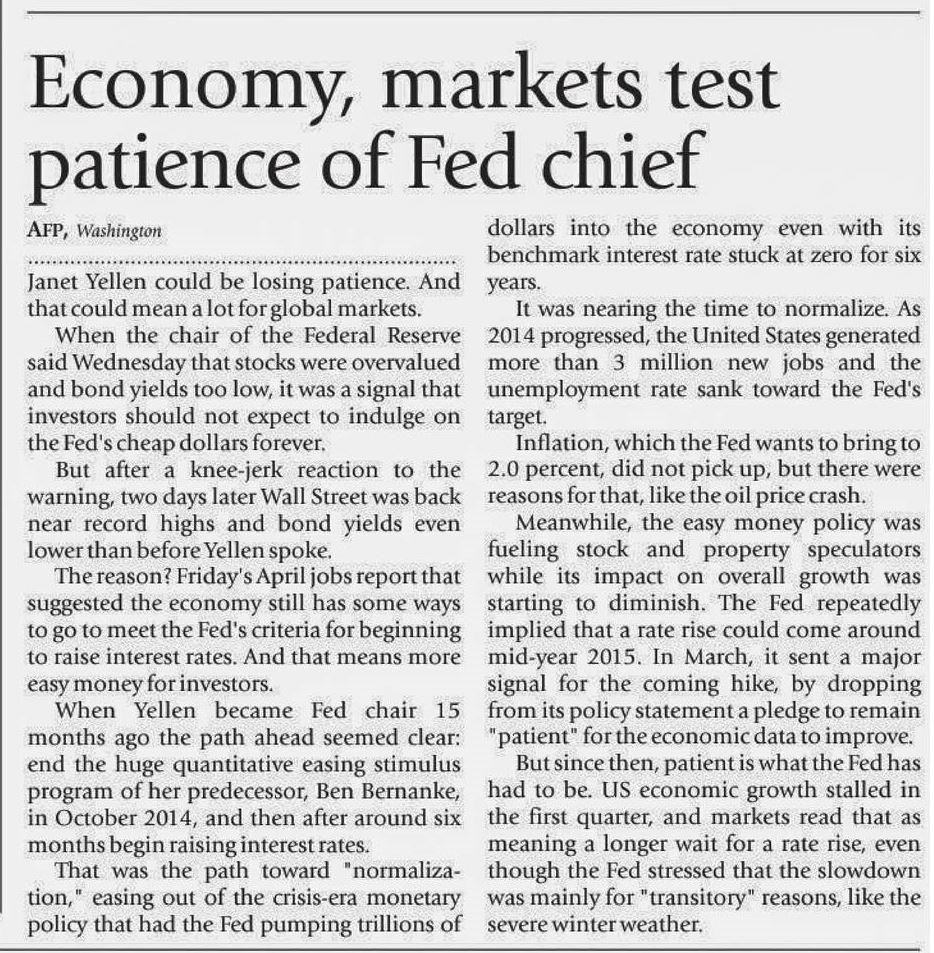 Economy, markets test patience of Fed chief

AFP, Washington

Janet Yellen could be losing patience. And that could mean a lot for global markets.

When the chair of the Federal Reserve said Wednesday that stocks were overvalued and bond yields too low, it was a signal that investors should not expect to indulge on the Fed's cheap dollars forever.

But after a knee-jerk reaction to the warning, two days later Wall Street was back near record highs and bond yields even lower than before Yellen spoke.

The reason? Friday's April jobs report that suggested the economy still has some ways to go to meet the Fed's criteria for beginning to raise interest rates. And that means more easy money for investors.

When Yellen became Fed chair 15 months ago the path ahead seemed clear: end the huge quantitative easing stimulus program of her predecessor, Ben Bernanke, in October 2014, and then after around six months begin raising interest rates.

That was the path toward "normalization," easing out of the crisis-era monetary policy that had the Fed pumping trillions of dollars into the economy even with its benchmark interest rate stuck at zero for six years.

It was nearing the time to normalize. As 2014 progressed, the United States generated more than 3 million new jobs and the unemployment rate sank toward the Fed's target.

Inflation, which the Fed wants to bring to 2.0 percent, did not pick up, but there were reasons for that, like the oil price crash.

Meanwhile, the easy money policy was fueling stock and property speculators while its impact on overall growth was starting to diminish. The Fed repeatedly implied that a rate rise could come around mid-year 2015. In March, it sent a major signal for the coming hike, by dropping from its policy statement a pledge to remain "patient" for the economic data to improve.

But since then, patient is what the Fed has had to be. US economic growth stalled in the first quarter, and markets read that as meaning a longer wait for a rate rise, even though the Fed stressed that the slowdown was mainly for "transitory" reasons, like the severe winter weather.